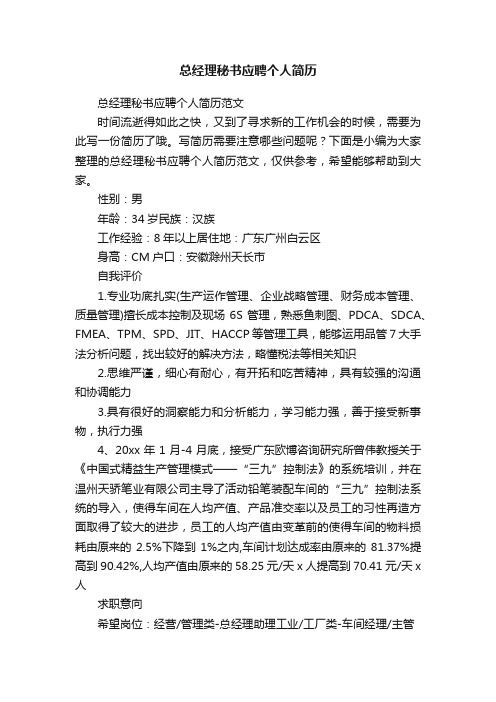 总经理秘书应聘个人简历

总经理秘书应聘个人简历范文

时间流逝得如此之快，又到了寻求新的工作机会的时候，需要为此写一份简历了哦。写简历需要注意哪些问题呢？下面是小编为大家整理的总经理秘书应聘个人简历范文，仅供参考，希望能够帮助到大家。

性别：男

年龄：34 岁民族：汉族

工作经验：8 年以上居住地：广东广州白云区

身高：CM 户口：安徽滁州天长市

自我评价

1.专业功底扎实(生产运作管理、企业战略管理、财务成本管理、质量管理)擅长成本控制及现场 6S 管理，熟悉鱼刺图、PDCA、SDCA、FMEA、TPM、SPD、JIT、HACCP 等管理工具，能够运用品管 7 大手法分析问题，找出较好的解决方法，略懂税法等相关知识

2.思维严谨，细心有耐心，有开拓和吃苦精神，具有较强的沟通和协调能力

3.具有很好的洞察能力和分析能力，学习能力强，善于接受新事物，执行力强

4、20xx 年 1 月-4 月底，接受广东欧博咨询研究所曾伟教授关于《中国式精益生产管理模式——“三九”控制法》的系统培训，并在温州天骄笔业有限公司主导了活动铅笔装配车间的“三九”控制法系统的导入，使得车间在人均产值、产品准交率以及员工的习性再造方面取得了较大的进步，员工的人均产值由变革前的使得车间的物料损耗由原来的 2.5%下降到 1%之内,车间计划达成率由原来的 81.37%提高到 90.42%,人均产值由原来的 58.25 元/天 x 人提高到 70.41 元/天 x 人

求职意向

希望岗位：经营/管理类-总经理助理工业/工厂类-车间经理/主管